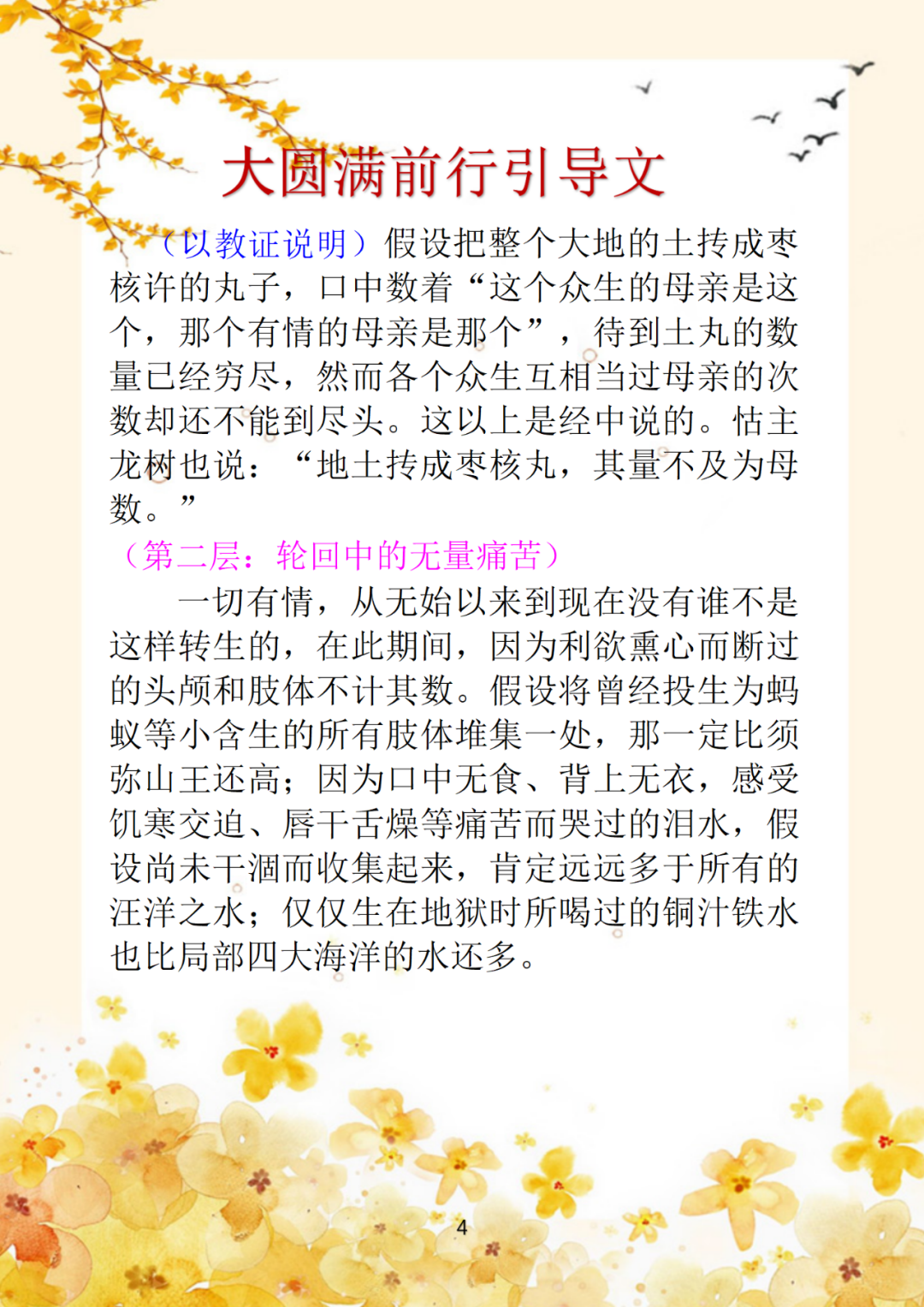 大圆满前行引导文

（以教证说明）假设把整个大地的土抟成枣核许的丸子，口中数着“这个众生的母亲是这个，那个有情的母亲是那个”，待到土丸的数量已经穷尽，然而各个众生互相当过母亲的次数却还不能到尽头。这以上是经中说的。怙主龙树也说：“地土抟成枣核丸，其量不及为母数。”

（第二层：轮回中的无量痛苦）

一切有情，从无始以来到现在没有谁不是这样转生的，在此期间，因为利欲熏心而断过的头颅和肢体不计其数。假设将曾经投生为蚂蚁等小含生的所有肢体堆集一处，那一定比须弥山王还高；因为口中无食、背上无衣，感受饥寒交迫、唇干舌燥等痛苦而哭过的泪水，假设尚未干涸而收集起来，肯定远远多于所有的汪洋之水；仅仅生在地狱时所喝过的铜汁铁水也比局部四大海洋的水还多。

4